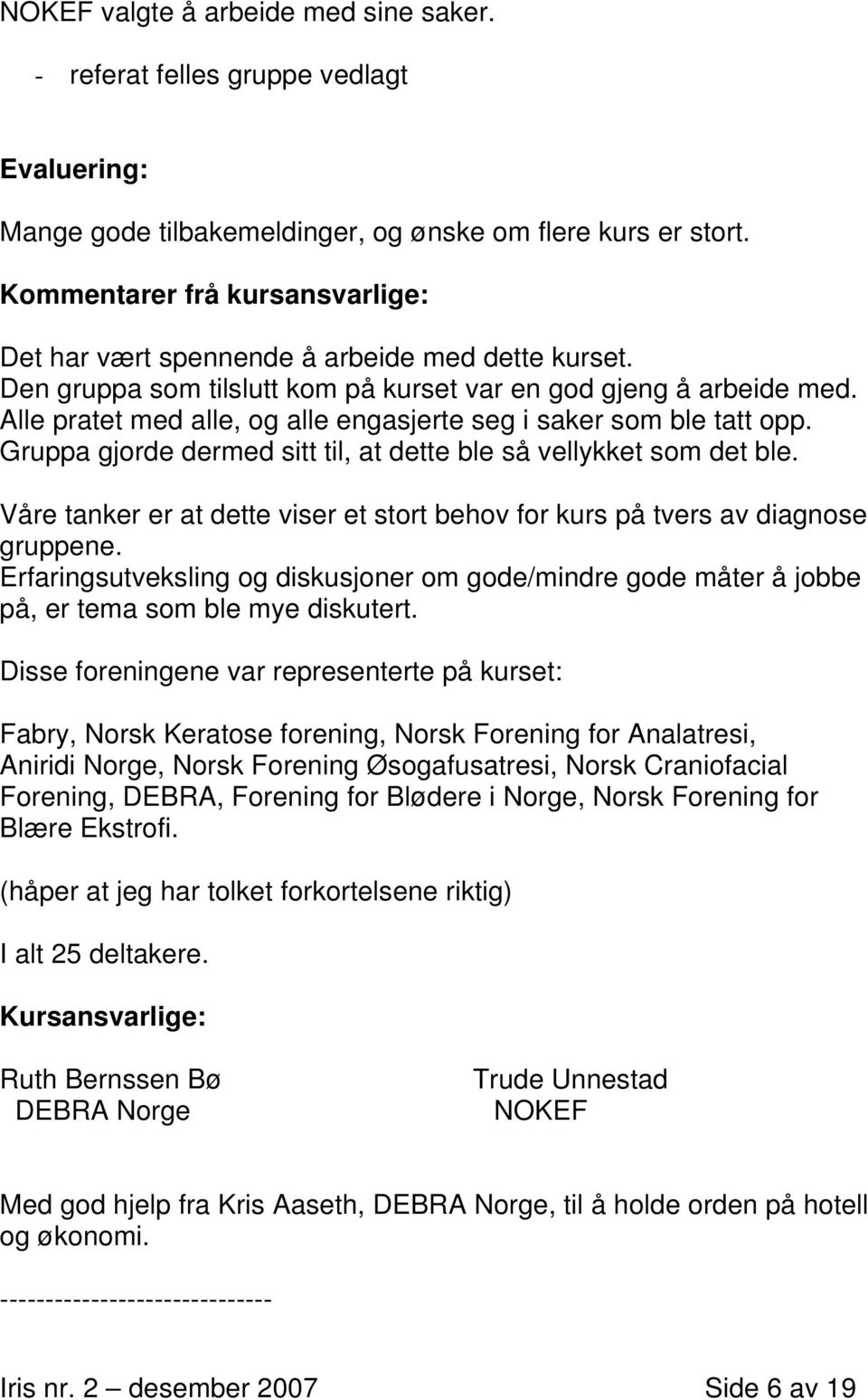 NOKEF valgte å arbeide med sine saker.

- referat felles gruppe vedlagt

Evaluering:

Mange gode tilbakemeldinger, og ønske om flere kurs er stort.

Kommentarer frå kursansvarlige:

Det har vært spennende å arbeide med dette kurset.
Den gruppa som tilslutt kom på kurset var en god gjeng å arbeide med. Alle pratet med alle, og alle engasjerte seg i saker som ble tatt opp. Gruppa gjorde dermed sitt til, at dette ble så vellykket som det ble.

Våre tanker er at dette viser et stort behov for kurs på tvers av diagnose gruppene.
Erfaringsutveksling og diskusjoner om gode/mindre gode måter å jobbe på, er tema som ble mye diskutert.

Disse foreningene var representerte på kurset:

Fabry, Norsk Keratose forening, Norsk Forening for Analatresi, Aniridi Norge, Norsk Forening Øsogafusatresi, Norsk Craniofacial Forening, DEBRA, Forening for Blødere i Norge, Norsk Forening for Blære Ekstrofi.

(håper at jeg har tolket forkortelsene riktig)

I alt 25 deltakere.

Kursansvarlige:

Ruth Bernssen Bø
DEBRA Norge

Trude Unnestad
NOKEF

Med god hjelp fra Kris Aaseth, DEBRA Norge, til å holde orden på hotell og økonomi.

------------------------------

Iris nr. 2 – desember 2007 Side 6 av 19